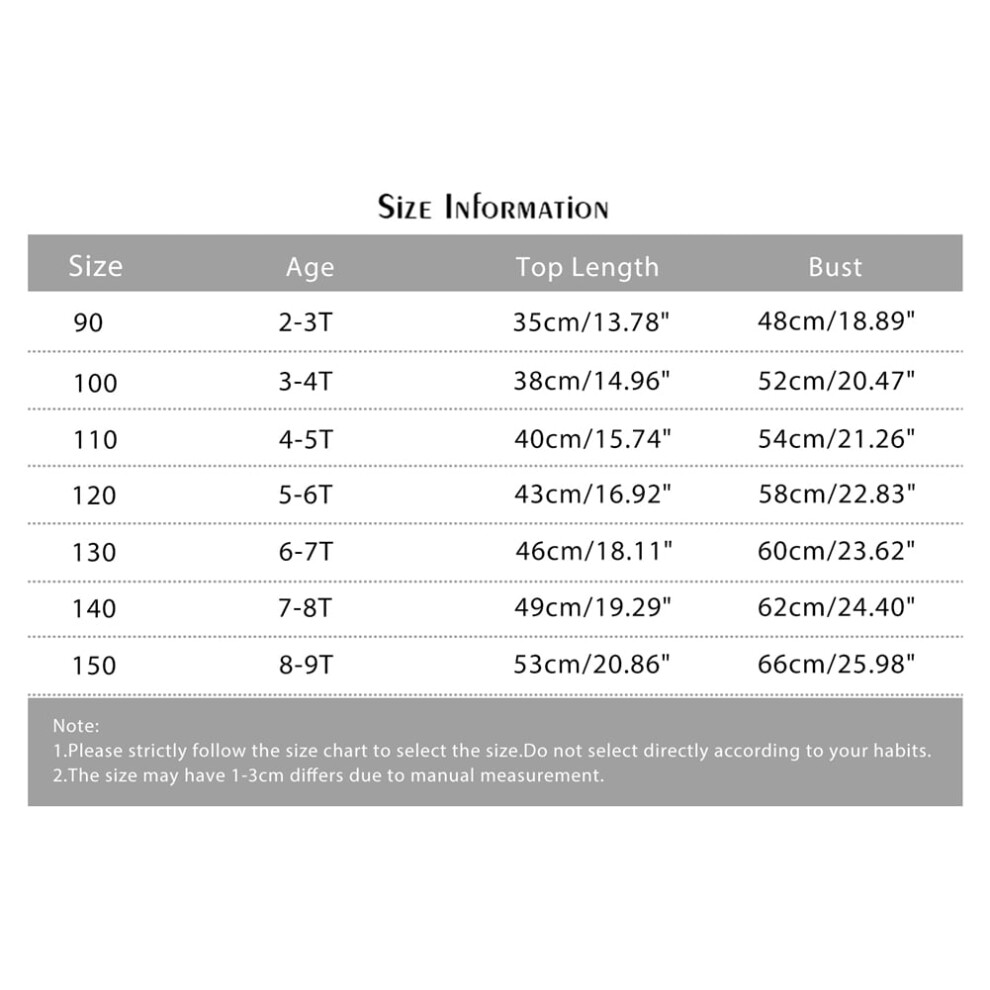 Size Information

| Size | Age | Top Length | Bust |
|---|---|---|---|
| 90 | 2-3T | 35cm/13.78" | 48cm/18.89" |
| 100 | 3-4T | 38cm/14.96" | 52cm/20.47" |
| 110 | 4-5T | 40cm/15.74" | 54cm/21.26" |
| 120 | 5-6T | 43cm/16.92" | 58cm/22.83" |
| 130 | 6-7T | 46cm/18.11" | 60cm/23.62" |
| 140 | 7-8T | 49cm/19.29" | 62cm/24.40" |
| 150 | 8-9T | 53cm/20.86" | 66cm/25.98" |

Note:
1.Please strictly follow the size chart to select the size.Do not select directly according to your habits.
2.The size may have 1-3cm differs due to manual measurement.